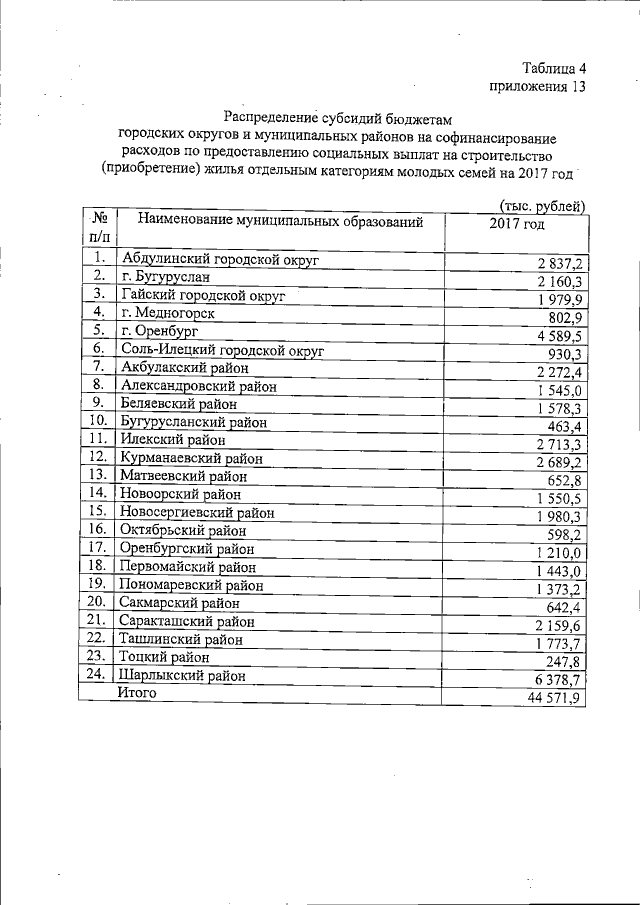 Таблица 4
приложения 13

Распределение субсидий бюджетам городских округов и муниципальных районов на софинансирование расходов по предоставлению социальных выплат на строительство (приобретение) жилья отдельным категориям молодых семей на 2017 год

(тыс. рублей)

| № п/п | Наименование муниципальных образований | 2017 год |
|---|---|---|
| 1. | Абдулинский городской округ | 2 837,2 |
| 2. | г. Бугуруслан | 2 160,3 |
| 3. | Гайский городской округ | 1 979,9 |
| 4. | г. Медногорск | 802,9 |
| 5. | г. Оренбург | 4 589,5 |
| 6. | Соль-Илецкий городской округ | 930,3 |
| 7. | Акбулакский район | 2 272,4 |
| 8. | Александровский район | 1 545,0 |
| 9. | Беляевский район | 1 578,3 |
| 10. | Бугурусланский район | 463,4 |
| 11. | Илекский район | 2 713,3 |
| 12. | Курманаевский район | 2 689,2 |
| 13. | Матвеевский район | 652,8 |
| 14. | Новоорский район | 1 550,5 |
| 15. | Новосергиевский район | 1 980,3 |
| 16. | Октябрьский район | 598,2 |
| 17. | Оренбургский район | 1 210,0 |
| 18. | Первомайский район | 1 443,0 |
| 19. | Пономаревский район | 1 373,2 |
| 20. | Сакмарский район | 642,4 |
| 21. | Саракташский район | 2 159,6 |
| 22. | Ташлинский район | 1 773,7 |
| 23. | Тоцкий район | 247,8 |
| 24. | Шарлыкский район | 6 378,7 |
| | Итого | 44 571,9 |